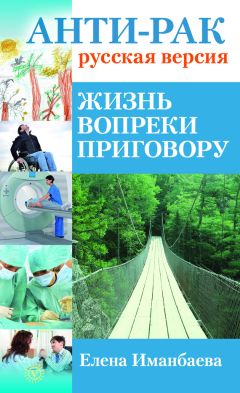 АНТИ-РАК
русская версия

ЖИЗНЬ ВОПРЕКИ ПРИГОВОРУ

Елена Иманбаева